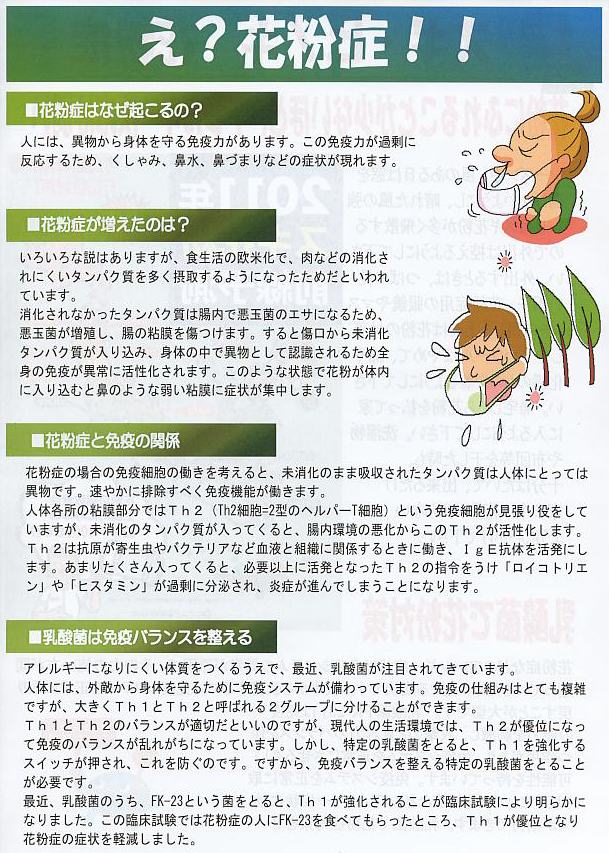 え？花粉症！！

■花粉症はなぜ起こるの？

人には、異物から身体を守る免疫力があります。この免疫力が過剰に反応するため、くしゃみ、鼻水、鼻づまりなどの症状が現れます。

■花粉症が増えたのは？

いろいろな説はありますが、食生活の欧米化で、肉などの消化されにくいタンパク質を多く摂取するようになったためだといわれています。
消化されなかったタンパク質は腸内で悪玉菌のエサになるため、悪玉菌が増殖し、腸の粘膜を傷つけます。すると傷口から未消化タンパク質が入り込み、身体の中で異物として認識されるため全身の免疫が異常に活性化されます。このような状態で花粉が体内に入り込むと鼻のような弱い粘膜に症状が集中します。

■花粉症と免疫の関係

花粉症の場合の免疫細胞の働きを考えると、未消化のまま吸収されたタンパク質は人体にとっては異物です。速やかに排除すべく免疫機能が働きます。
人体各所の粘膜部分ではＴｈ２（Th2細胞=2型のヘルパーT細胞）という免疫細胞が見張り役をしていますが、未消化のタンパク質が入ってくると、腸内環境の悪化からこのＴｈ２が活性化します。
Ｔｈ２は抗原が寄生虫やバクテリアなど血液と組織に関係するときに働き、ＩｇＥ抗体を活発にします。あまりたくさん入ってくると、必要以上に活発となったＴｈ２の指令をうけ「ロイコトリエン」や「ヒスタミン」が過剰に分泌され、炎症が進んでしまうことになります。

■乳酸菌は免疫バランスを整える

アレルギーになりにくい体質をつくるうえで、最近、乳酸菌が注目されてきています。
人体には、外敵から身体を守るために免疫システムが備わっています。免疫の仕組みはとても複雑ですが、大きくＴｈ１とＴｈ２と呼ばれる２グループに分けることができます。
Ｔｈ１とＴｈ２のバランスが適切だといいのですが、現代人の生活環境では、Ｔｈ２が優位になって免疫のバランスが乱れがちになっています。しかし、特定の乳酸菌をとると、Ｔｈ１を強化するスイッチが押され、これを防ぐのです。ですから、免疫バランスを整える特定の乳酸菌をとることが必要です。
最近、乳酸菌のうち、FK-23という菌をとると、Ｔｈ１が強化されることが臨床試験により明らかになりました。この臨床試験では花粉症の人にFK-23を食べてもらったところ、Ｔｈ１が優位となり花粉症の症状を軽減しました。